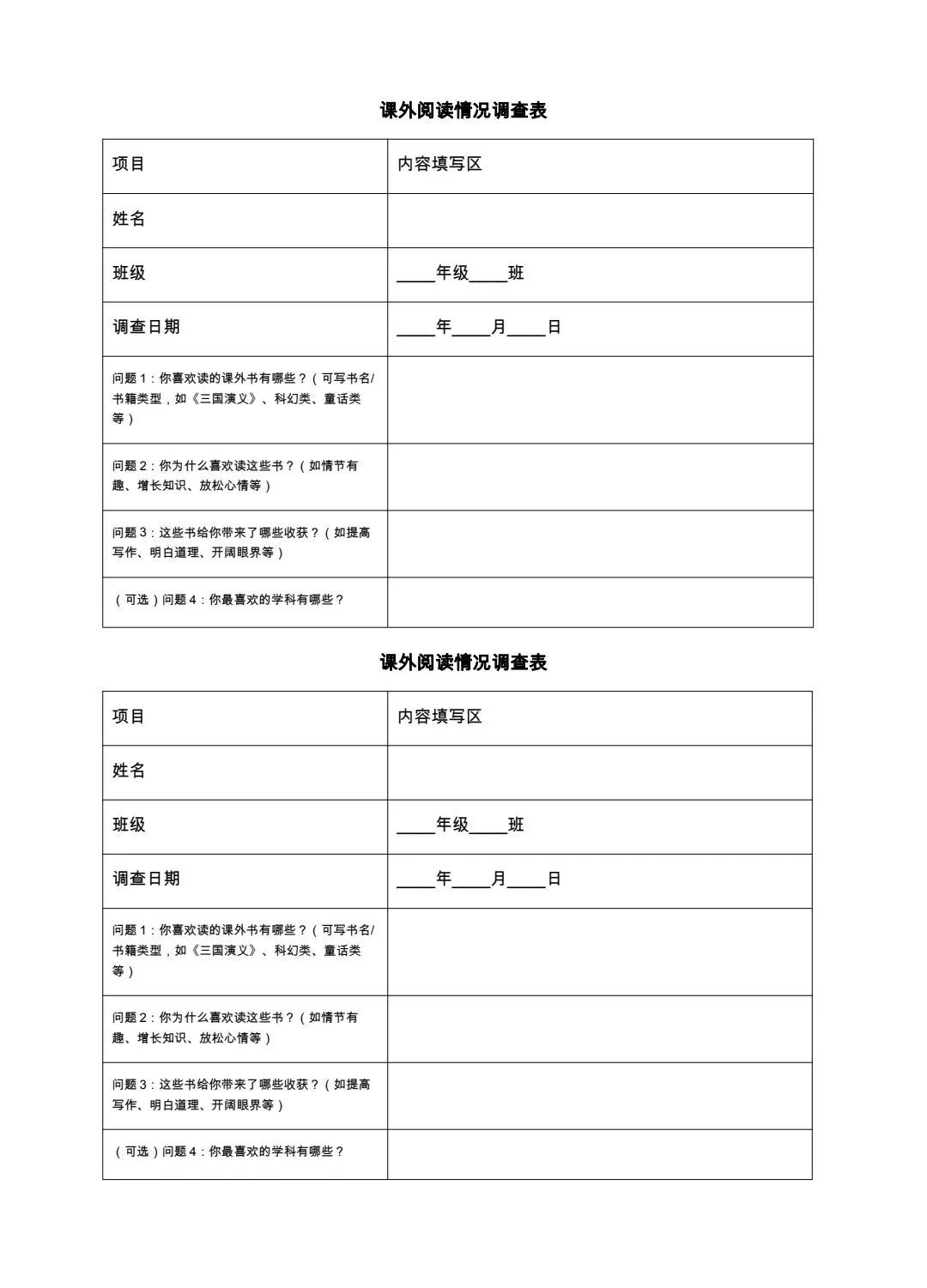 课外阅读情况调查表

| 项目 | 内容填写区 |
|---|---|
| 姓名 | |
| 班级 | ____年级____班 |
| 调查日期 | ____年____月____日 |
| 问题 1：你喜欢读的课外书有哪些？（可写书名/书籍类型，如《三国演义》、科幻类、童话类等） | |
| 问题 2：你为什么喜欢读这些书？（如情节有趣、增长知识、放松心情等） | |
| 问题 3：这些书给你带来了哪些收获？（如提高写作、明白道理、开阔眼界等） | |
| （可选）问题 4：你最喜欢的学科有哪些？ | |

课外阅读情况调查表

| 项目 | 内容填写区 |
|---|---|
| 姓名 | |
| 班级 | ____年级____班 |
| 调查日期 | ____年____月____日 |
| 问题 1：你喜欢读的课外书有哪些？（可写书名/书籍类型，如《三国演义》、科幻类、童话类等） | |
| 问题 2：你为什么喜欢读这些书？（如情节有趣、增长知识、放松心情等） | |
| 问题 3：这些书给你带来了哪些收获？（如提高写作、明白道理、开阔眼界等） | |
| （可选）问题 4：你最喜欢的学科有哪些？ | |